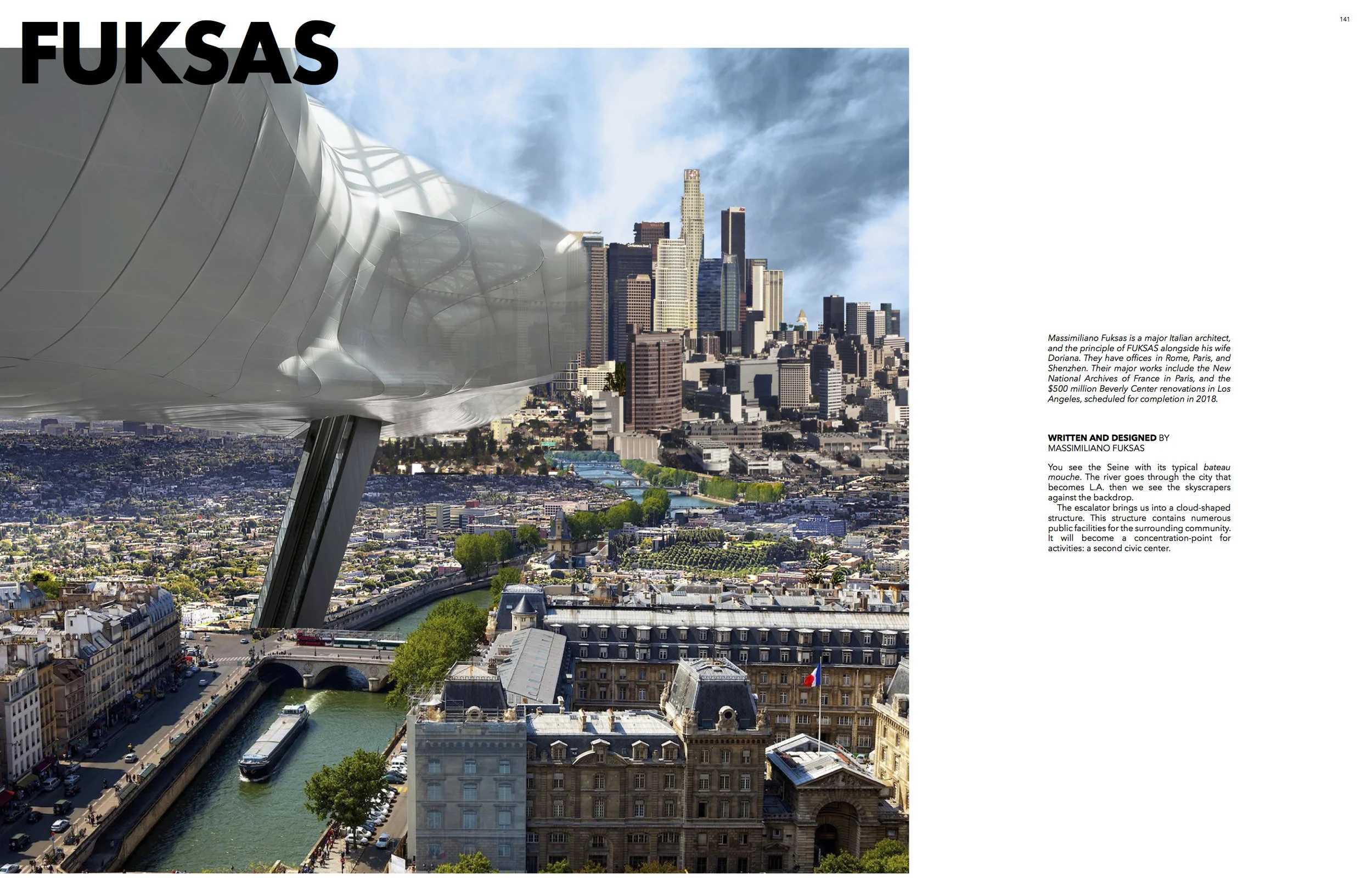 FUKSAS

141

Massimiliano Fuksas is a major Italian architect, and the principle of FUKSAS alongside his wife Doriana. They have offices in Rome, Paris, and Shenzhen. Their major works include the New National Archives of France in Paris, and the $500 million Beverly Center renovations in Los Angeles, scheduled for completion in 2018.

WRITTEN AND DESIGNED BY MASSIMILIANO FUKSAS

You see the Seine with its typical bateau mouche. The river goes through the city that becomes L.A. then we see the skyscrapers against the backdrop.
The escalator brings us into a cloud-shaped structure. This structure contains numerous public facilities for the surrounding community. It will become a concentration-point for activities: a second civic center.